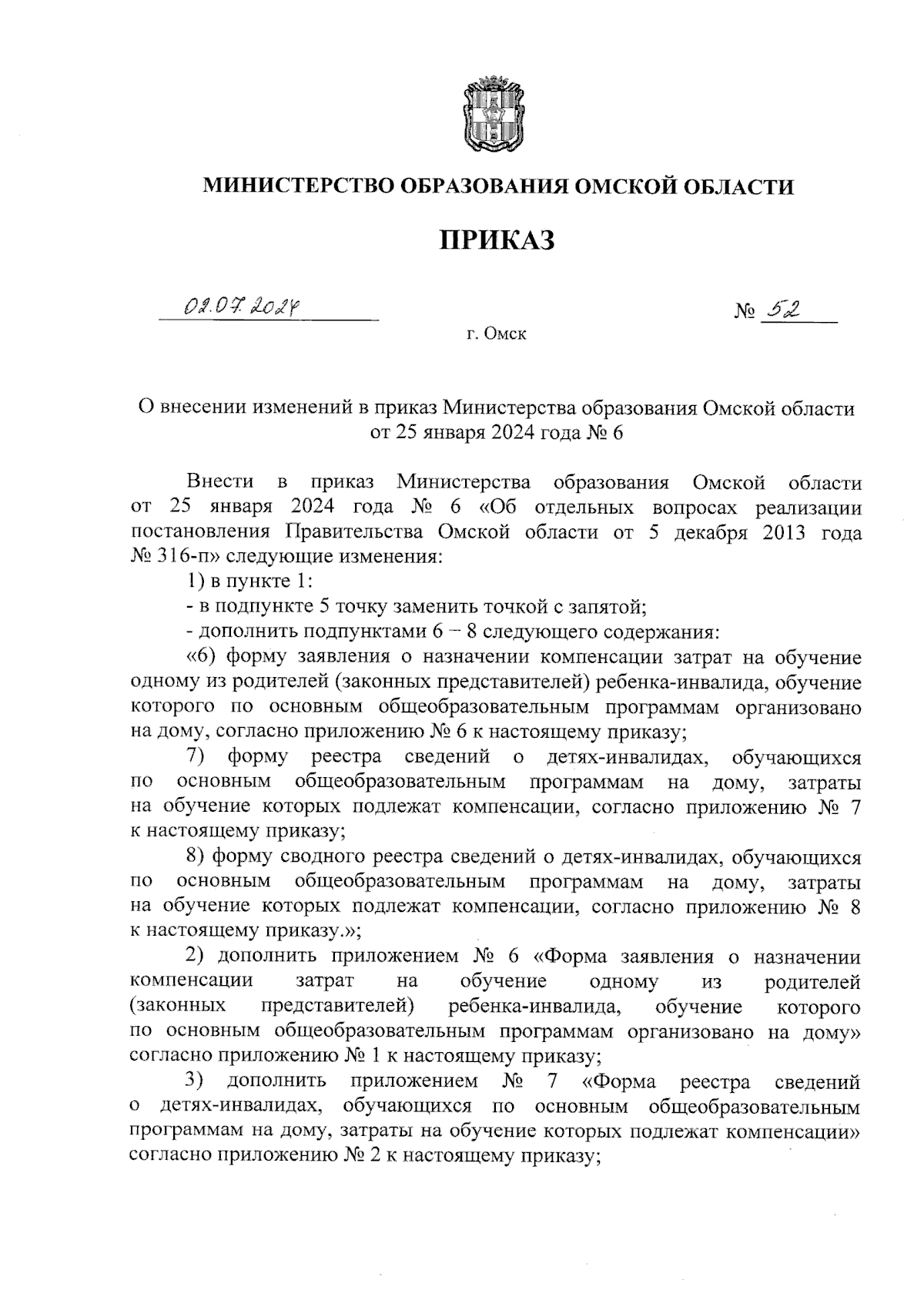 МИНИСТЕРСТВО ОБРАЗОВАНИЯ ОМСКОЙ ОБЛАСТИ

ПРИКАЗ

02.07.2024

№ 52

г. Омск

О внесении изменений в приказ Министерства образования Омской области от 25 января 2024 года № 6

Внести в приказ Министерства образования Омской области от 25 января 2024 года № 6 «Об отдельных вопросах реализации постановления Правительства Омской области от 5 декабря 2013 года № 316-п» следующие изменения:

1) в пункте 1:

- в подпункте 5 точку заменить точкой с запятой;

- дополнить подпунктами 6 – 8 следующего содержания:

«6) форму заявления о назначении компенсации затрат на обучение одному из родителей (законных представителей) ребенка-инвалида, обучение которого по основным общеобразовательным программам организовано на дому, согласно приложению № 6 к настоящему приказу;

7) форму реестра сведений о детях-инвалидах, обучающихся по основным общеобразовательным программам на дому, затраты на обучение которых подлежат компенсации, согласно приложению № 7 к настоящему приказу;

8) форму сводного реестра сведений о детях-инвалидах, обучающихся по основным общеобразовательным программам на дому, затраты на обучение которых подлежат компенсации, согласно приложению № 8 к настоящему приказу.»;

2) дополнить приложением № 6 «Форма заявления о назначении компенсации затрат на обучение одному из родителей (законных представителей) ребенка-инвалида, обучение которого по основным общеобразовательным программам организовано на дому» согласно приложению № 1 к настоящему приказу;

3) дополнить приложением № 7 «Форма реестра сведений о детях-инвалидах, обучающихся по основным общеобразовательным программам на дому, затраты на обучение которых подлежат компенсации» согласно приложению № 2 к настоящему приказу;